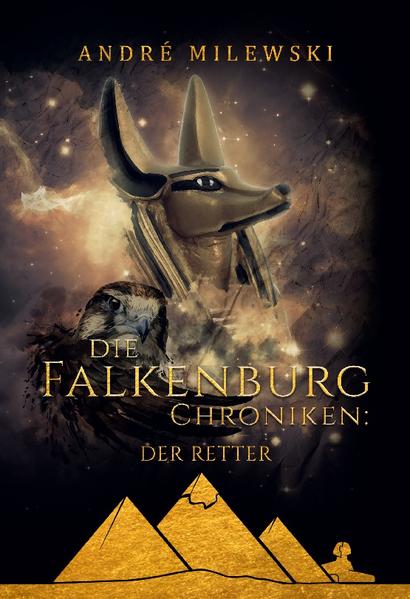 ANDRÉ MILEWSKI

DIE FALKENBURG CHRONIKEN:

DER RETTER